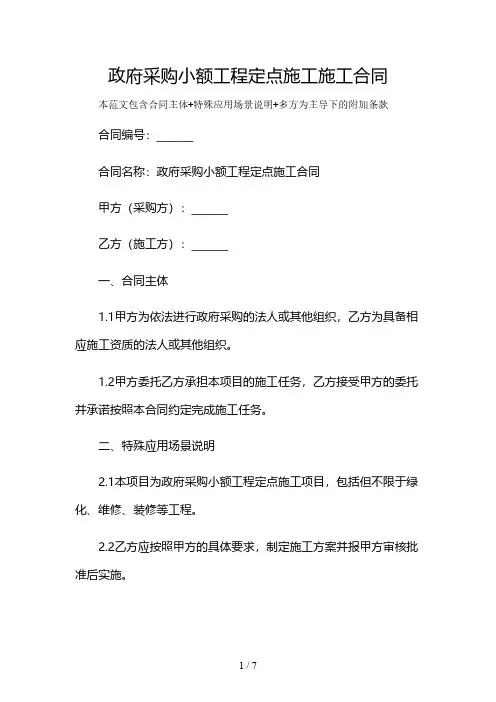 政府采购小额工程定点施工施工合同

本范文包含合同主体+特殊应用场景说明+多方为主导下的附加条款

合同编号：______

合同名称：政府采购小额工程定点施工合同

甲方（采购方）：______

乙方（施工方）：______

一、合同主体

1.1甲方为依法进行政府采购的法人或其他组织，乙方为具备相应施工资质的法人或其他组织。

1.2甲方委托乙方承担本项目的施工任务，乙方接受甲方的委托并承诺按照本合同约定完成施工任务。

二、特殊应用场景说明

2.1本项目为政府采购小额工程定点施工项目，包括但不限于绿化、维修、装修等工程。

2.2乙方应按照甲方的具体要求，制定施工方案并报甲方审核批准后实施。

1 / 7